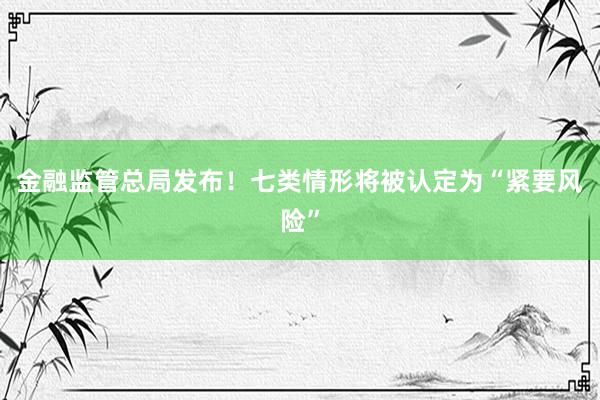 金融监管总局发布！七类情形将被认定为“紧要风险”